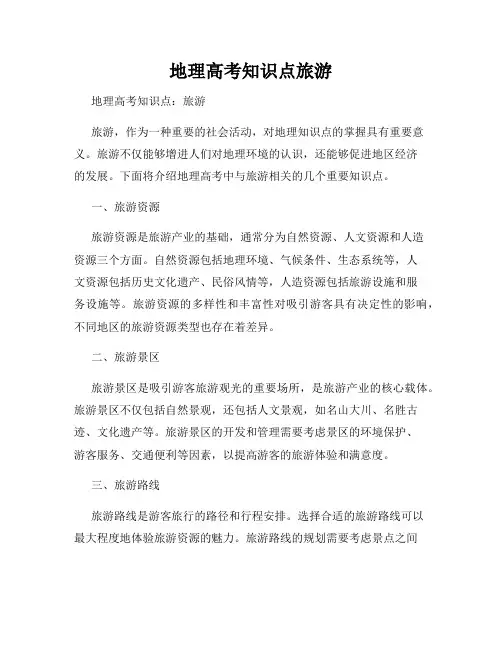 地理高考知识点旅游

地理高考知识点：旅游

旅游，作为一种重要的社会活动，对地理知识点的掌握具有重要意义。旅游不仅能够增进人们对地理环境的认识，还能够促进地区经济的发展。下面将介绍地理高考中与旅游相关的几个重要知识点。

一、旅游资源

旅游资源是旅游产业的基础，通常分为自然资源、人文资源和人造资源三个方面。自然资源包括地理环境、气候条件、生态系统等，人文资源包括历史文化遗产、民俗风情等，人造资源包括旅游设施和服务设施等。旅游资源的多样性和丰富性对吸引游客具有决定性的影响，不同地区的旅游资源类型也存在着差异。

二、旅游景区

旅游景区是吸引游客旅游观光的重要场所，是旅游产业的核心载体。旅游景区不仅包括自然景观，还包括人文景观，如名山大川、名胜古迹、文化遗产等。旅游景区的开发和管理需要考虑景区的环境保护、游客服务、交通便利等因素，以提高游客的旅游体验和满意度。

三、旅游路线

旅游路线是游客旅行的路径和行程安排。选择合适的旅游路线可以最大程度地体验旅游资源的魅力。旅游路线的规划需要考虑景点之间